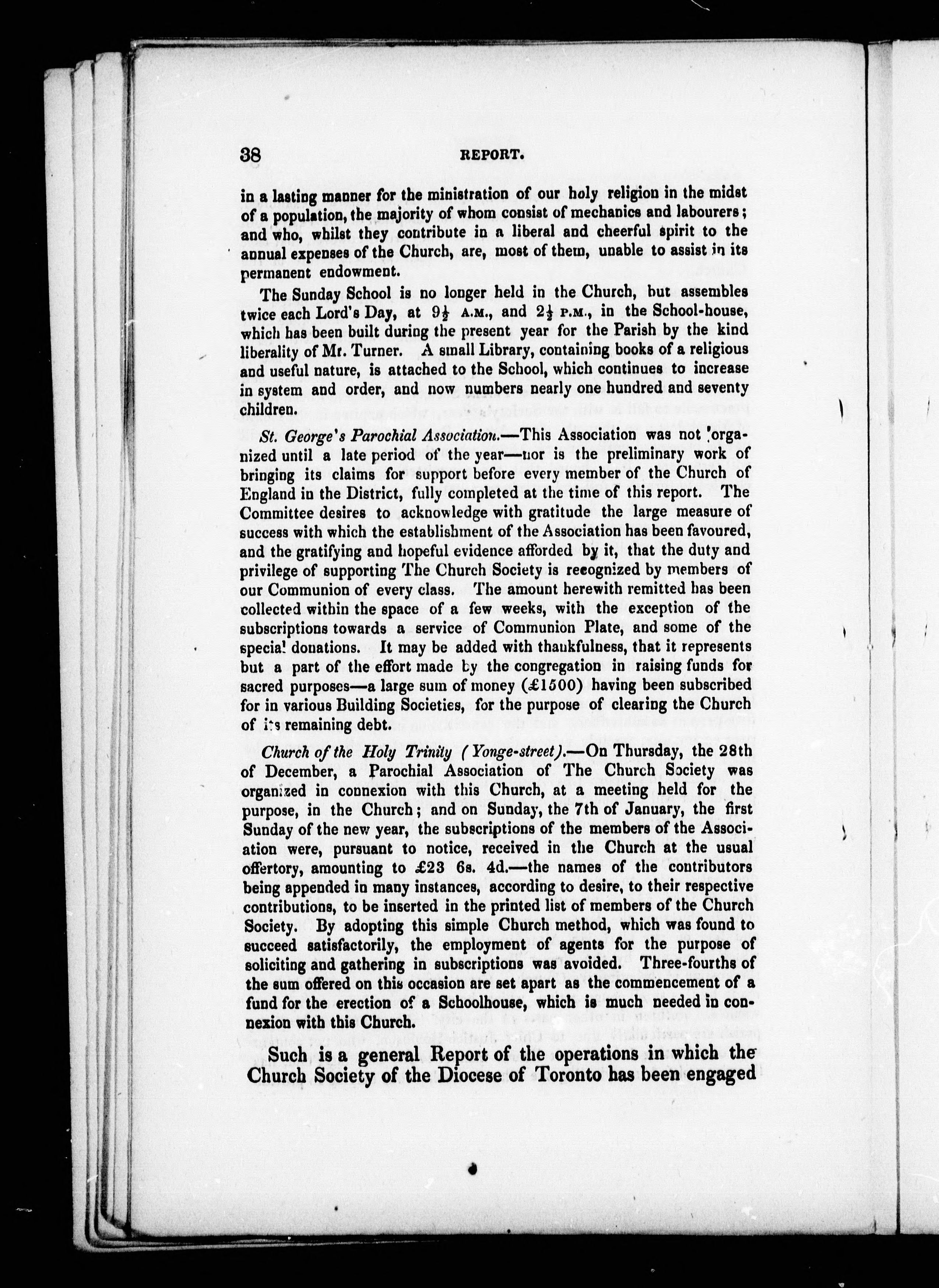 38 REPORT.

in a lasting manner for the ministration of our holy religion in the midst of a population, the majority of whom consist of mechanics and labourers; and who, whilst they contribute in a liberal and cheerful spirit to the annual expenses of the Church, are, most of them, unable to assist in its permanent endowment.

The Sunday School is no longer held in the Church, but assembles twice each Lord's Day, at $9\frac{1}{2}$ A.M., and $2\frac{1}{2}$ P.M., in the School-house, which has been built during the present year for the Parish by the kind liberality of Mr. Turner. A small Library, containing books of a religious and useful nature, is attached to the School, which continues to increase in system and order, and now numbers nearly one hundred and seventy children.

St. George's Parochial Association.—This Association was not organized until a late period of the year—nor is the preliminary work of bringing its claims for support before every member of the Church of England in the District, fully completed at the time of this report. The Committee desires to acknowledge with gratitude the large measure of success with which the establishment of the Association has been favoured, and the gratifying and hopeful evidence afforded by it, that the duty and privilege of supporting The Church Society is recognized by members of our Communion of every class. The amount herewith remitted has been collected within the space of a few weeks, with the exception of the subscriptions towards a service of Communion Plate, and some of the special donations. It may be added with thankfulness, that it represents but a part of the effort made by the congregation in raising funds for sacred purposes—a large sum of money (£1500) having been subscribed for in various Building Societies, for the purpose of clearing the Church of its remaining debt.

Church of the Holy Trinity (Yonge-street).—On Thursday, the 28th of December, a Parochial Association of The Church Society was organized in connexion with this Church, at a meeting held for the purpose, in the Church; and on Sunday, the 7th of January, the first Sunday of the new year, the subscriptions of the members of the Association were, pursuant to notice, received in the Church at the usual offertory, amounting to £23 6s. 4d.—the names of the contributors being appended in many instances, according to desire, to their respective contributions, to be inserted in the printed list of members of the Church Society. By adopting this simple Church method, which was found to succeed satisfactorily, the employment of agents for the purpose of soliciting and gathering in subscriptions was avoided. Three-fourths of the sum offered on this occasion are set apart as the commencement of a fund for the erection of a Schoolhouse, which is much needed in connexion with this Church.

Such is a general Report of the operations in which the Church Society of the Diocese of Toronto has been engaged